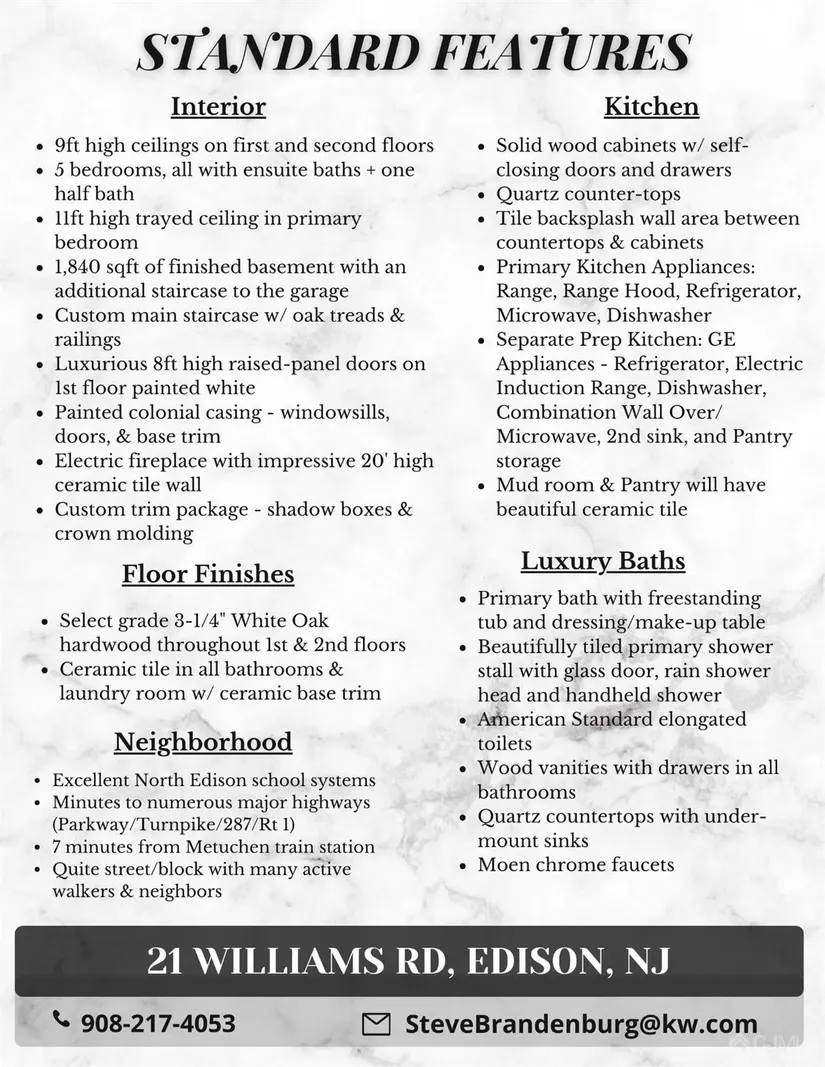 STANDARD FEATURES

Interior

• 9ft high ceilings on first and second floors
• 5 bedrooms, all with ensuite baths + one half bath
• 11ft high trayed ceiling in primary bedroom
• 1,840 sqft of finished basement with an additional staircase to the garage
• Custom main staircase w/ oak treads & railings
• Luxurious 8ft high raised-panel doors on 1st floor painted white
• Painted colonial casing - windowsills, doors, & base trim
• Electric fireplace with impressive 20' high ceramic tile wall
• Custom trim package - shadow boxes & crown molding

Floor Finishes

• Select grade 3-1/4" White Oak hardwood throughout 1st & 2nd floors
• Ceramic tile in all bathrooms & laundry room w/ ceramic base trim

Neighborhood

• Excellent North Edison school systems
• Minutes to numerous major highways (Parkway/Turnpike/287/Rt 1)
• 7 minutes from Metuchen train station
• Quite street/block with many active walkers & neighbors

Kitchen

• Solid wood cabinets w/ self-closing doors and drawers
• Quartz counter-tops
• Tile backsplash wall area between countertops & cabinets
• Primary Kitchen Appliances: Range, Range Hood, Refrigerator, Microwave, Dishwasher
• Separate Prep Kitchen: GE Appliances - Refrigerator, Electric Induction Range, Dishwasher, Combination Wall Over/ Microwave, 2nd sink, and Pantry storage
• Mud room & Pantry will have beautiful ceramic tile

Luxury Baths

• Primary bath with freestanding tub and dressing/make-up table
• Beautifully tiled primary shower stall with glass door, rain shower head and handheld shower
• American Standard elongated toilets
• Wood vanities with drawers in all bathrooms
• Quartz countertops with under-mount sinks
• Moen chrome faucets

21 WILLIAMS RD, EDISON, NJ

908-217-4053

SteveBrandenburg@kw.com